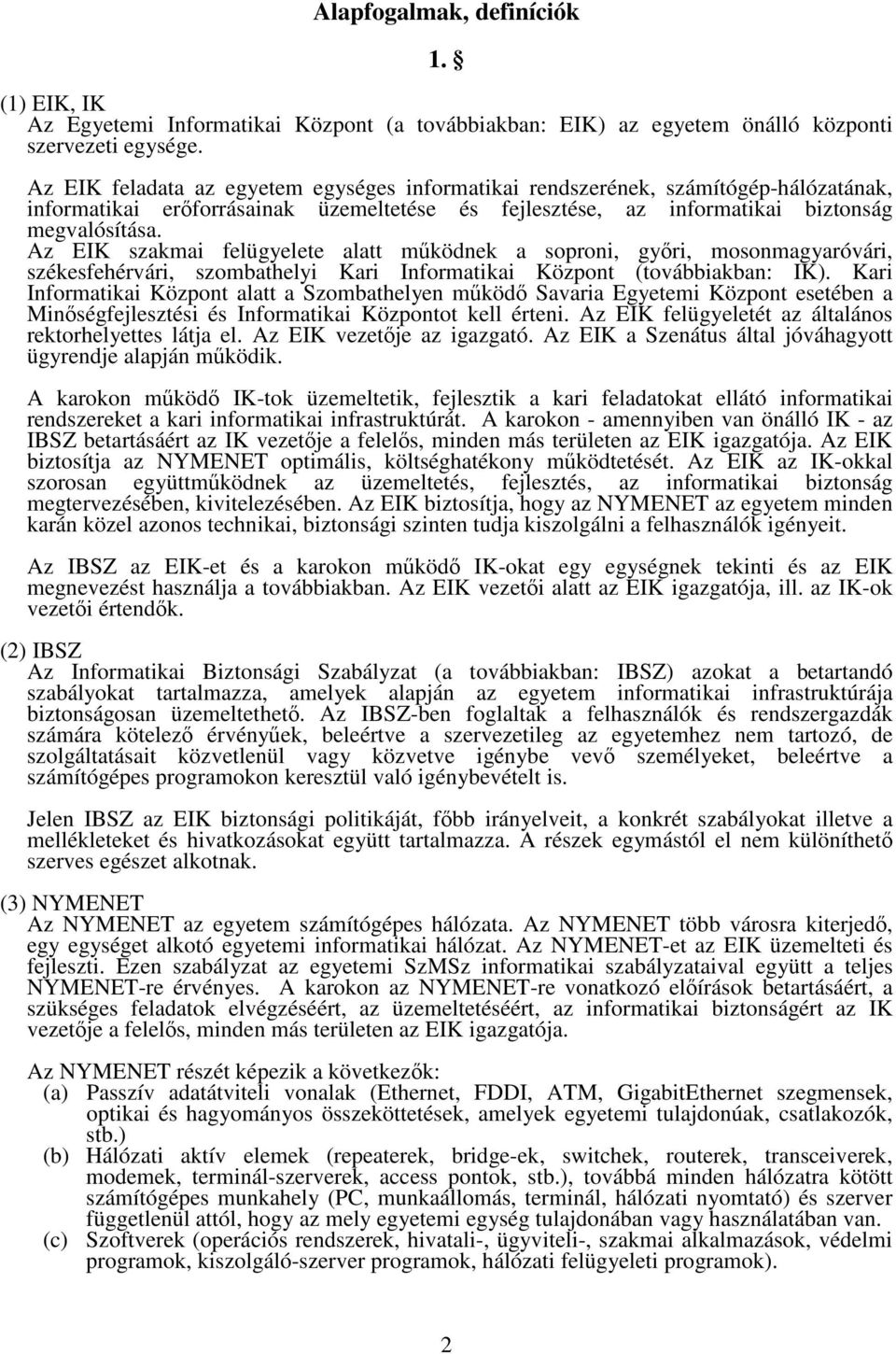 Alapfogalmak, definíciók

1. §

(1) EIK, IK
Az Egyetemi Informatikai Központ (a továbbiakban: EIK) az egyetem önálló központi szervezeti egysége.

Az EIK feladata az egyetem egységes informatikai rendszerének, számítógép-hálózatának, informatikai erőforrásainak üzemeltetése és fejlesztése, az informatikai biztonság megvalósítása.
Az EIK szakmai felügyelete alatt működnek a soproni, győri, mosonmagyaróvári, székesfehérvári, szombathelyi Kari Informatikai Központ (továbbiakban: IK). Kari Informatikai Központ alatt a Szombathelyen működő Savaria Egyetemi Központ esetében a Minőségfejlesztési és Informatikai Központot kell érteni. Az EIK felügyeletét az általános rektorhelyettes látja el. Az EIK vezetője az igazgató. Az EIK a Szenátus által jóváhagyott ügyrendje alapján működik.

A karokon működő IK-tok üzemeltetik, fejlesztik a kari feladatokat ellátó informatikai rendszereket a kari informatikai infrastruktúrát. A karokon - amennyiben van önálló IK - az IBSZ betartásáért az IK vezetője a felelős, minden más területen az EIK igazgatója. Az EIK biztosítja az NYMENET optimális, költséghatékony működtetését. Az EIK az IK-okkal szorosan együttműködnek az üzemeltetés, fejlesztés, az informatikai biztonság megtervezésében, kivitelezésében. Az EIK biztosítja, hogy az NYMENET az egyetem minden karán közel azonos technikai, biztonsági szinten tudja kiszolgálni a felhasználók igényeit.

Az IBSZ az EIK-et és a karokon működő IK-okat egy egységnek tekinti és az EIK megnevezést használja a továbbiakban. Az EIK vezetői alatt az EIK igazgatója, ill. az IK-ok vezetői értendők.

(2) IBSZ
Az Informatikai Biztonsági Szabályzat (a továbbiakban: IBSZ) azokat a betartandó szabályokat tartalmazza, amelyek alapján az egyetem informatikai infrastruktúrája biztonságosan üzemeltethető. Az IBSZ-ben foglaltak a felhasználók és rendszergazdák számára kötelező érvényűek, beleértve a szervezetileg az egyetemhez nem tartozó, de szolgáltatásait közvetlenül vagy közvetve igénybe vevő személyeket, beleértve a számítógépes programokon keresztül való igénybevételt is.

Jelen IBSZ az EIK biztonsági politikáját, főbb irányelveit, a konkrét szabályokat illetve a mellékleteket és hivatkozásokat együtt tartalmazza. A részek egymástól el nem különíthető szerves egészet alkotnak.

(3) NYMENET
Az NYMENET az egyetem számítógépes hálózata. Az NYMENET több városra kiterjedő, egy egységet alkotó egyetemi informatikai hálózat. Az NYMENET-et az EIK üzemelteti és fejleszti. Ezen szabályzat az egyetemi SzMSz informatikai szabályzataival együtt a teljes NYMENET-re érvényes. A karokon az NYMENET-re vonatkozó előírások betartásáért, a szükséges feladatok elvégzéséért, az üzemeltetéséért, az informatikai biztonságért az IK vezetője a felelős, minden más területen az EIK igazgatója.

Az NYMENET részét képezik a következők:
(a) Passzív adatátviteli vonalak (Ethernet, FDDI, ATM, GigabitEthernet szegmensek, optikai és hagyományos összeköttetések, amelyek egyetemi tulajdonúak, csatlakozók, stb.)
(b) Hálózati aktív elemek (repeaterek, bridge-ek, switchek, routerek, transceiverek, modemek, terminál-szerverek, access pontok, stb.), továbbá minden hálózatra kötött számítógépes munkahely (PC, munkaállomás, terminál, hálózati nyomtató) és szerver függetlenül attól, hogy az mely egyetemi egység tulajdonában vagy használatában van.
(c) Szoftverek (operációs rendszerek, hivatali-, ügyviteli-, szakmai alkalmazások, védelmi programok, kiszolgáló-szerver programok, hálózati felügyeleti programok).

2